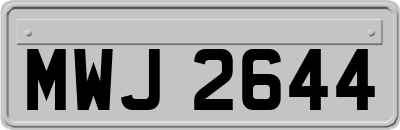 MWJ 2644